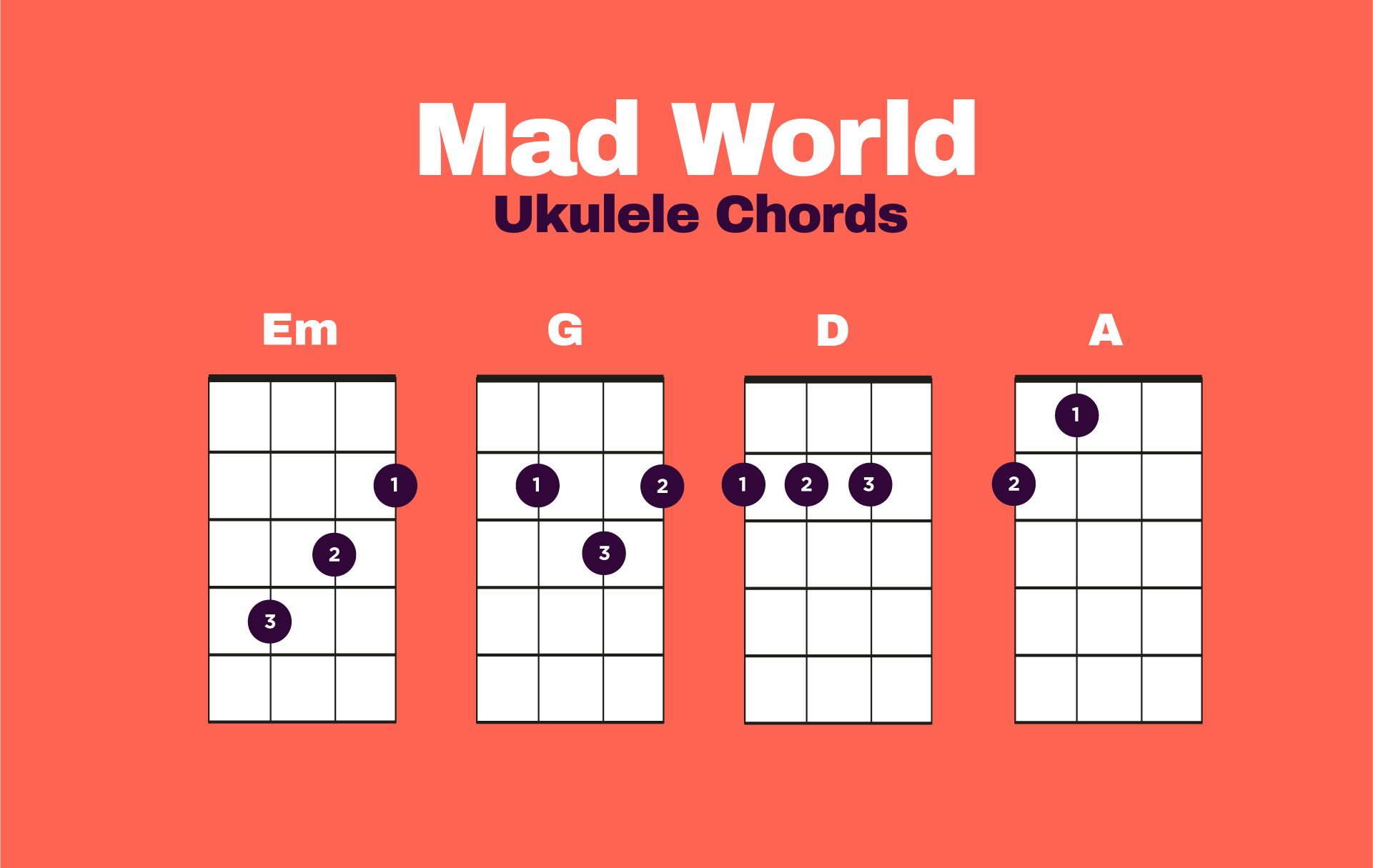 Mad World
Ukulele Chords

Em

1
2
3

G

1
2
3

D

1
2
3

A

1
2